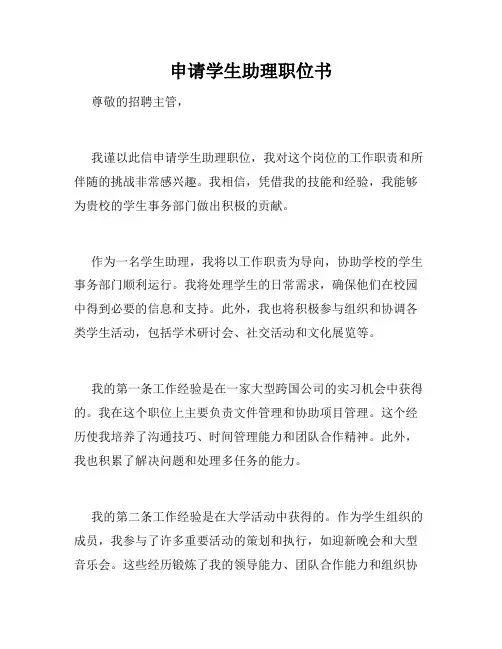 申请学生助理职位书

尊敬的招聘主管，

我谨以此信申请学生助理职位，我对这个岗位的工作职责和所伴随的挑战非常感兴趣。我相信，凭借我的技能和经验，我能够为贵校的学生事务部门做出积极的贡献。

作为一名学生助理，我将以工作职责为导向，协助学校的学生事务部门顺利运行。我将处理学生的日常需求，确保他们在校园中得到必要的信息和支持。此外，我也将积极参与组织和协调各类学生活动，包括学术研讨会、社交活动和文化展览等。

我的第一条工作经验是在一家大型跨国公司的实习机会中获得的。我在这个职位上主要负责文件管理和协助项目管理。这个经历使我培养了沟通技巧、时间管理能力和团队合作精神。此外，我也积累了解决问题和处理多任务的能力。

我的第二条工作经验是在大学活动中获得的。作为学生组织的成员，我参与了许多重要活动的策划和执行，如迎新晚会和大型音乐会。这些经历锻炼了我的领导能力、团队合作能力和组织协